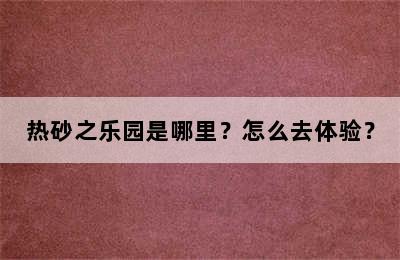 热砂之乐园是哪里？怎么去体验？